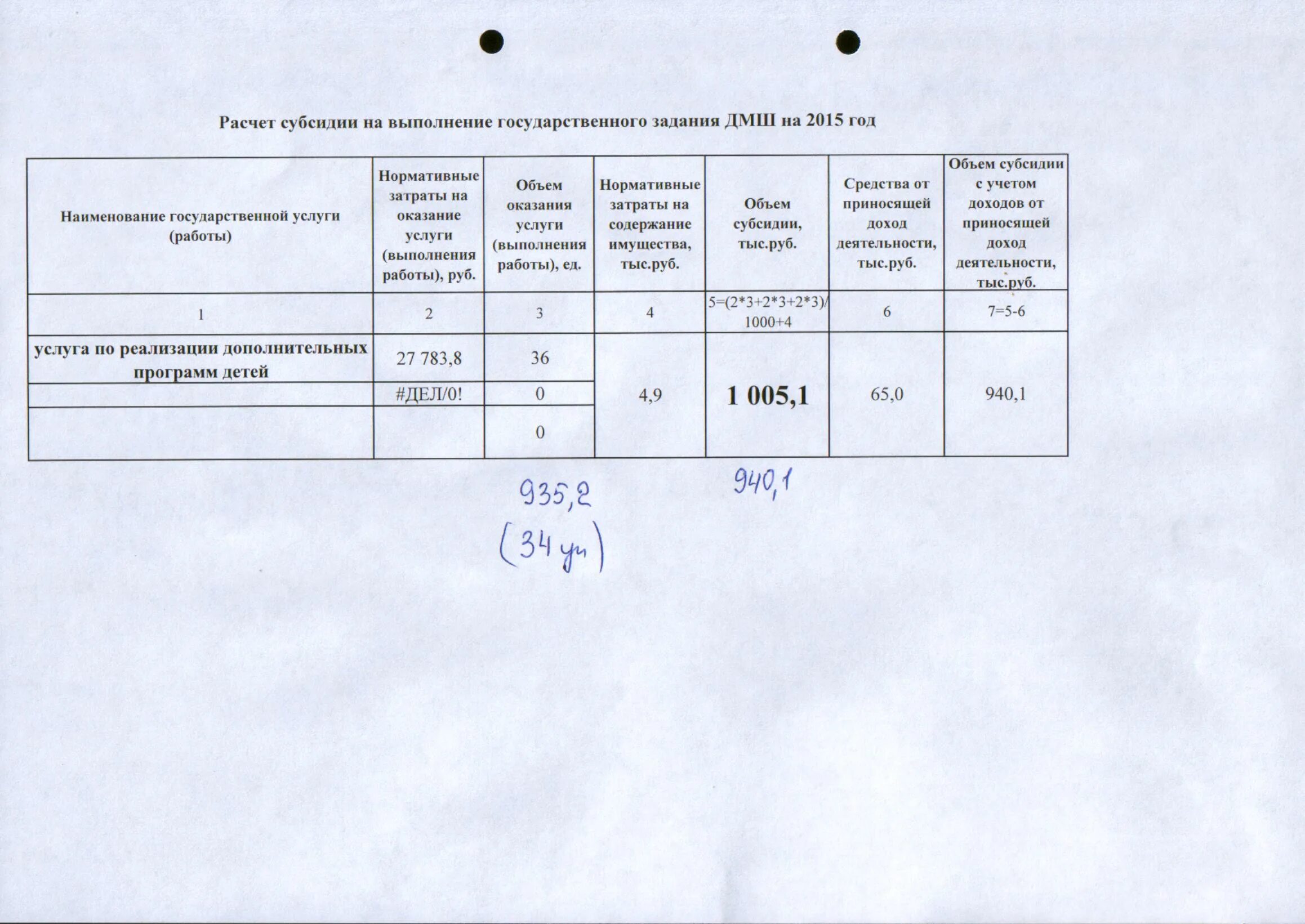 Расчет субсидии на выполнение государственного задания ДМШ на 2015 год

| Наименование государственной услуги (работы) | Нормативные затраты на оказание услуги (выполнения работы), руб. | Объем оказания услуги (выполнения работы), ед. | Нормативные затраты на содержание имущества, тыс.руб. | Объем субсидии, тыс.руб. | Средства от приносящей доход деятельности, тыс.руб. | Объем субсидии с учетом доходов от приносящей доход деятельности, тыс.руб. |
|---|---|---|---|---|---|---|
| 1 | 2 | 3 | 4 | 5=(2*3+2*3+2*3)/1000+4 | 6 | 7=5-6 |
| услуга по реализации дополнительных программ детей | 27 783,8 | 36 | 4,9 | 1 005,1 | 65,0 | 940,1 |
| | #ДЕЛ/0! | 0 | | | | |
| | | 0 | | | | |

935,2
(34 уч)

940,1